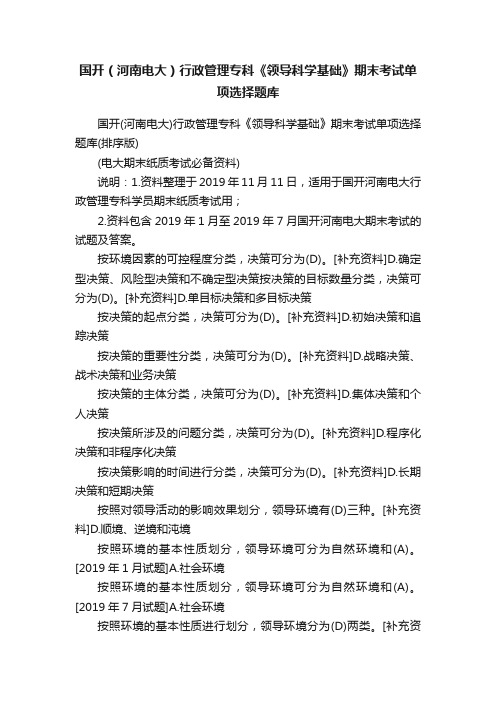 国开（河南电大）行政管理专科《领导科学基础》期末考试单项选择题库

国开(河南电大)行政管理专科《领导科学基础》期末考试单项选择题库(排序版)

(电大期末纸质考试必备资料)

说明：1.资料整理于 2019 年 11 月 11 日，适用于国开河南电大行政管理专科学员期末纸质考试用；

2.资料包含 2019 年 1 月至 2019 年 7 月国开河南电大期末考试的试题及答案。

按环境因素的可控程度分类，决策可分为(D)。[补充资料]D.确定型决策、风险型决策和不确定型决策按决策的目标数量分类，决策可分为(D)。[补充资料]D.单目标决策和多目标决策

按决策的起点分类，决策可分为(D)。[补充资料]D.初始决策和追踪决策

按决策的重要性分类，决策可分为(D)。[补充资料]D.战略决策、战术决策和业务决策

按决策的主体分类，决策可分为(D)。[补充资料]D.集体决策和个人决策

按决策所涉及的问题分类，决策可分为(D)。[补充资料]D.程序化决策和非程序化决策

按决策影响的时间进行分类，决策可分为(D)。[补充资料]D.长期决策和短期决策

按照对领导活动的影响效果划分，领导环境有(D)三种。[补充资料]D.顺境、逆境和沌境

按照环境的基本性质划分，领导环境可分为自然环境和(A)。[2019 年 1 月试题]A.社会环境

按照环境的基本性质划分，领导环境可分为自然环境和(A)。[2019 年 7 月试题]A.社会环境

按照环境的基本性质进行划分，领导环境分为(D)两类。[补充资